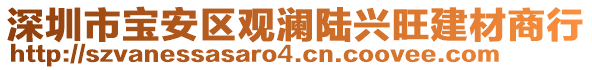 深圳市宝安区观澜陆兴旺建材商行
http://szvanessasaro4.cn.coovee.com